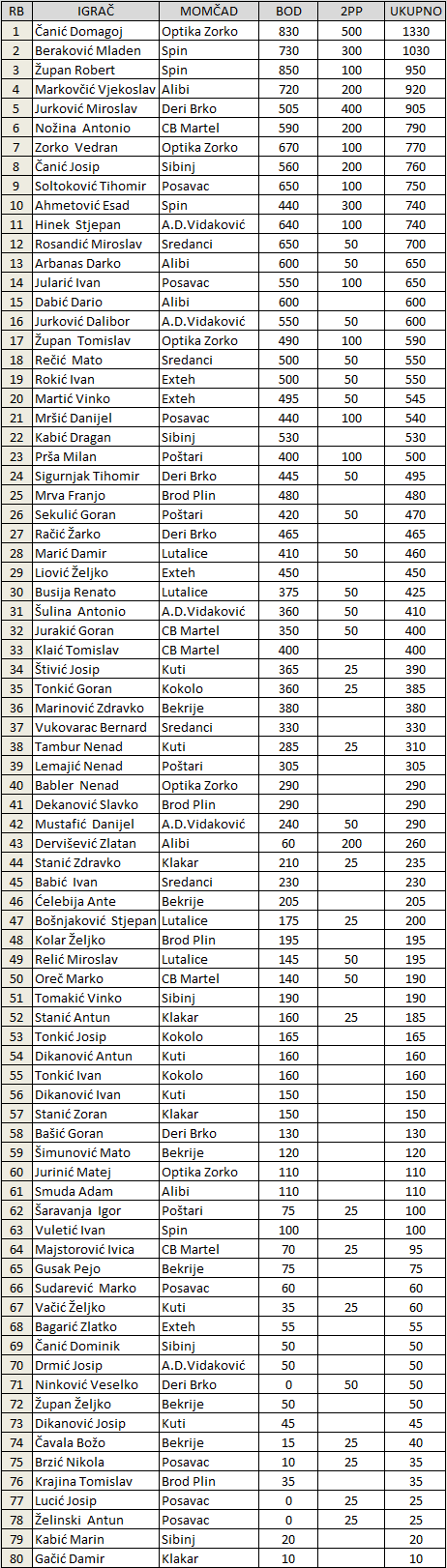 | RB | IGRAČ | MOMČAD | BOD | 2PP | UKUPNO |
|---|---|---|---|---|---|
| 1 | Čanić Domagoj | Optika Zorko | 830 | 500 | 1330 |
| 2 | Beraković Mladen | Spin | 730 | 300 | 1030 |
| 3 | Župan Robert | Spin | 850 | 100 | 950 |
| 4 | Markovčić Vjekoslav | Alibi | 720 | 200 | 920 |
| 5 | Jurković Miroslav | Deri Brko | 505 | 400 | 905 |
| 6 | Nožina Antonio | CB Martel | 590 | 200 | 790 |
| 7 | Zorko Vedran | Optika Zorko | 670 | 100 | 770 |
| 8 | Čanić Josip | Sibinj | 560 | 200 | 760 |
| 9 | Soltoković Tihomir | Posavac | 650 | 100 | 750 |
| 10 | Ahmetović Esad | Spin | 440 | 300 | 740 |
| 11 | Hinek Stjepan | A.D.Vidaković | 640 | 100 | 740 |
| 12 | Rosandić Miroslav | Sredanci | 650 | 50 | 700 |
| 13 | Arbanas Darko | Alibi | 600 | 50 | 650 |
| 14 | Jularić Ivan | Posavac | 550 | 100 | 650 |
| 15 | Dabić Dario | Alibi | 600 |  | 600 |
| 16 | Jurković Dalibor | A.D.Vidaković | 550 | 50 | 600 |
| 17 | Župan Tomislav | Optika Zorko | 490 | 100 | 590 |
| 18 | Rečić Mato | Sredanci | 500 | 50 | 550 |
| 19 | Rokić Ivan | Exteh | 500 | 50 | 550 |
| 20 | Martić Vinko | Exteh | 495 | 50 | 545 |
| 21 | Mršić Danijel | Posavac | 440 | 100 | 540 |
| 22 | Kabić Dragan | Sibinj | 530 |  | 530 |
| 23 | Prša Milan | Poštari | 400 | 100 | 500 |
| 24 | Sigurnjak Tihomir | Deri Brko | 445 | 50 | 495 |
| 25 | Mrva Franjo | Brod Plin | 480 |  | 480 |
| 26 | Sekulić Goran | Poštari | 420 | 50 | 470 |
| 27 | Račić Žarko | Deri Brko | 465 |  | 465 |
| 28 | Marić Damir | Lutalice | 410 | 50 | 460 |
| 29 | Liović Željko | Exteh | 450 |  | 450 |
| 30 | Busija Renato | Lutalice | 375 | 50 | 425 |
| 31 | Šulina Antonio | A.D.Vidaković | 360 | 50 | 410 |
| 32 | Jurakić Goran | CB Martel | 350 | 50 | 400 |
| 33 | Klaić Tomislav | CB Martel | 400 |  | 400 |
| 34 | Štivić Josip | Kuti | 365 | 25 | 390 |
| 35 | Tonkić Goran | Kokolo | 360 | 25 | 385 |
| 36 | Marinović Zdravko | Bekrije | 380 |  | 380 |
| 37 | Vukovarac Bernard | Sredanci | 330 |  | 330 |
| 38 | Tambur Nenad | Kuti | 285 | 25 | 310 |
| 39 | Lemajić Nenad | Poštari | 305 |  | 305 |
| 40 | Babler Nenad | Optika Zorko | 290 |  | 290 |
| 41 | Dekanović Slavko | Brod Plin | 290 |  | 290 |
| 42 | Mustafić Danijel | A.D.Vidaković | 240 | 50 | 290 |
| 43 | Dervišević Zlatan | Alibi | 60 | 200 | 260 |
| 44 | Stanić Zdravko | Klakar | 210 | 25 | 235 |
| 45 | Babić Ivan | Sredanci | 230 |  | 230 |
| 46 | Ćelebija Ante | Bekrije | 205 |  | 205 |
| 47 | Bošnjaković Stjepan | Lutalice | 175 | 25 | 200 |
| 48 | Kolar Željko | Brod Plin | 195 |  | 195 |
| 49 | Relić Miroslav | Lutalice | 145 | 50 | 195 |
| 50 | Oreč Marko | CB Martel | 140 | 50 | 190 |
| 51 | Tomakić Vinko | Sibinj | 190 |  | 190 |
| 52 | Stanić Antun | Klakar | 160 | 25 | 185 |
| 53 | Tonkić Josip | Kokolo | 165 |  | 165 |
| 54 | Dikanović Antun | Kuti | 160 |  | 160 |
| 55 | Tonkić Ivan | Kokolo | 160 |  | 160 |
| 56 | Dikanović Ivan | Kuti | 150 |  | 150 |
| 57 | Stanić Zoran | Klakar | 150 |  | 150 |
| 58 | Bašić Goran | Deri Brko | 130 |  | 130 |
| 59 | Šimunović Mato | Bekrije | 120 |  | 120 |
| 60 | Jurinić Matej | Optika Zorko | 110 |  | 110 |
| 61 | Smuda Adam | Alibi | 110 |  | 110 |
| 62 | Šaravanja Igor | Poštari | 75 | 25 | 100 |
| 63 | Vuletić Ivan | Spin | 100 |  | 100 |
| 64 | Majstorović Ivica | CB Martel | 70 | 25 | 95 |
| 65 | Gusak Pejo | Bekrije | 75 |  | 75 |
| 66 | Sudarević Marko | Posavac | 60 |  | 60 |
| 67 | Vačić Željko | Kuti | 35 | 25 | 60 |
| 68 | Bagarić Zlatko | Exteh | 55 |  | 55 |
| 69 | Čanić Dominik | Sibinj | 50 |  | 50 |
| 70 | Drmić Josip | A.D.Vidaković | 50 |  | 50 |
| 71 | Ninković Veselko | Deri Brko | 0 | 50 | 50 |
| 72 | Župan Željko | Bekrije | 50 |  | 50 |
| 73 | Dikanović Josip | Kuti | 45 |  | 45 |
| 74 | Čavala Božo | Bekrije | 15 | 25 | 40 |
| 75 | Brzić Nikola | Posavac | 10 | 25 | 35 |
| 76 | Krajina Tomislav | Brod Plin | 35 |  | 35 |
| 77 | Lucić Josip | Posavac | 0 | 25 | 25 |
| 78 | Želinski Antun | Posavac | 0 | 25 | 25 |
| 79 | Kabić Marin | Sibinj | 20 |  | 20 |
| 80 | Gačić Damir | Klakar | 10 |  | 10 |